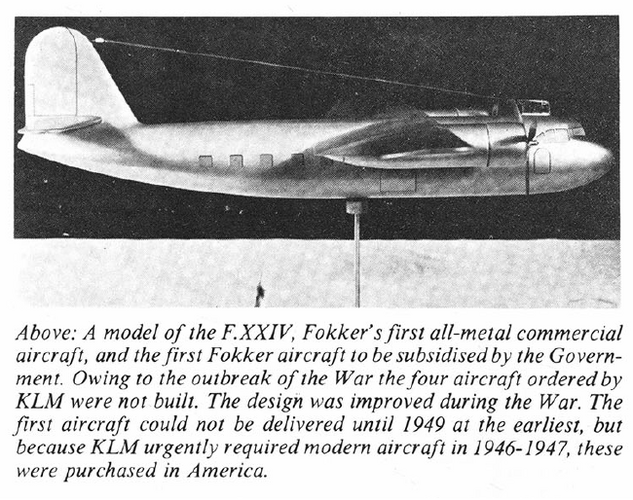 Above: A model of the F.XXIV, Fokker's first all-metal commercial aircraft, and the first Fokker aircraft to be subsidised by the Government. Owing to the outbreak of the War the four aircraft ordered by KLM were not built. The design was improved during the War. The first aircraft could not be delivered until 1949 at the earliest, but because KLM urgently required modern aircraft in 1946-1947, these were purchased in America.